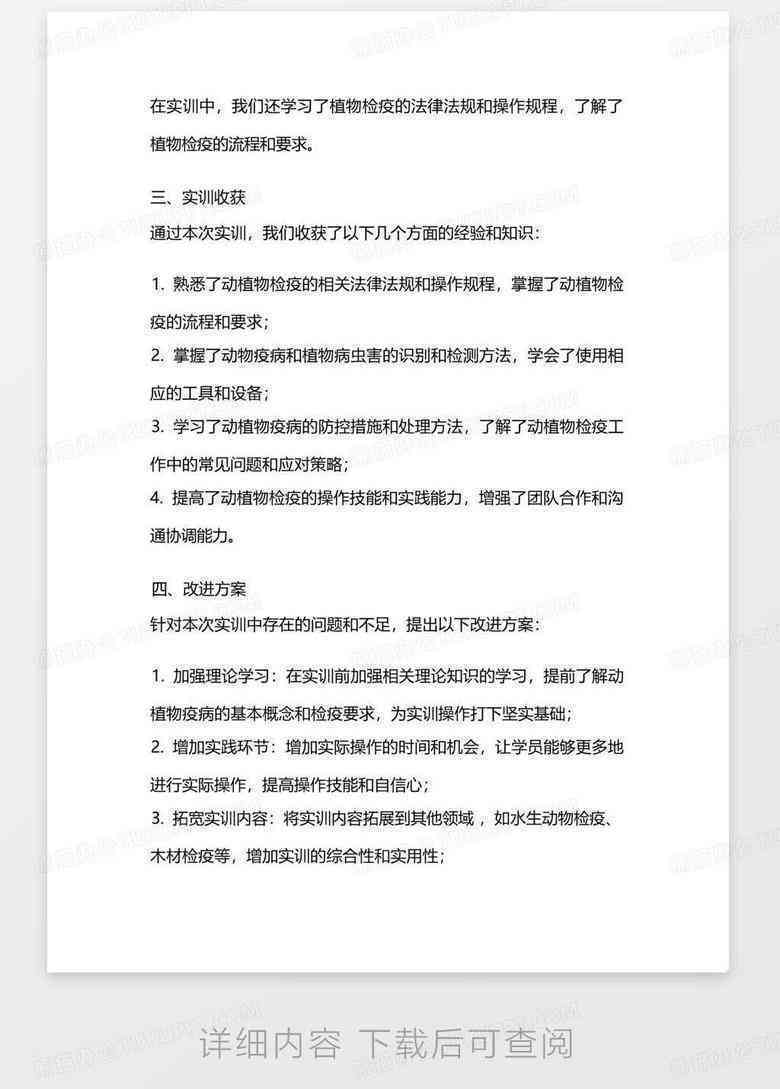 在实训中，我们还学习了植物检疫的法律法规和操作规程，了解了植物检疫的流程和要求。

三、实训收获
通过本次实训，我们收获了以下几个方面的经验和知识：

1. 熟悉了动植物检疫的相关法律法规和操作规程，掌握了动植物检疫的流程和要求；
2. 掌握了动物疫病和植物病虫害的识别和检测方法，学会了使用相应的工具和设备；
3. 学习了动植物疫病的防控措施和处理方法，了解了动植物检疫工作中的常见问题和应对策略；
4. 提高了动植物检疫的操作技能和实践能力，增强了团队合作和沟通协调能力。

四、改进方案
针对本次实训中存在的问题和不足，提出以下改进方案：

1. 加强理论学习：在实训前加强相关理论知识的学习，提前了解动植物疫病的基本概念和检疫要求，为实训操作打下坚实基础；
2. 增加实践环节：增加实际操作的时间和机会，让学员能够更多地进行实际操作，提高操作技能和自信心；
3. 拓宽实训内容：将实训内容拓展到其他领域，如水生动物检疫、木材检疫等，增加实训的综合性和实用性；

详细内容 下载后可查阅